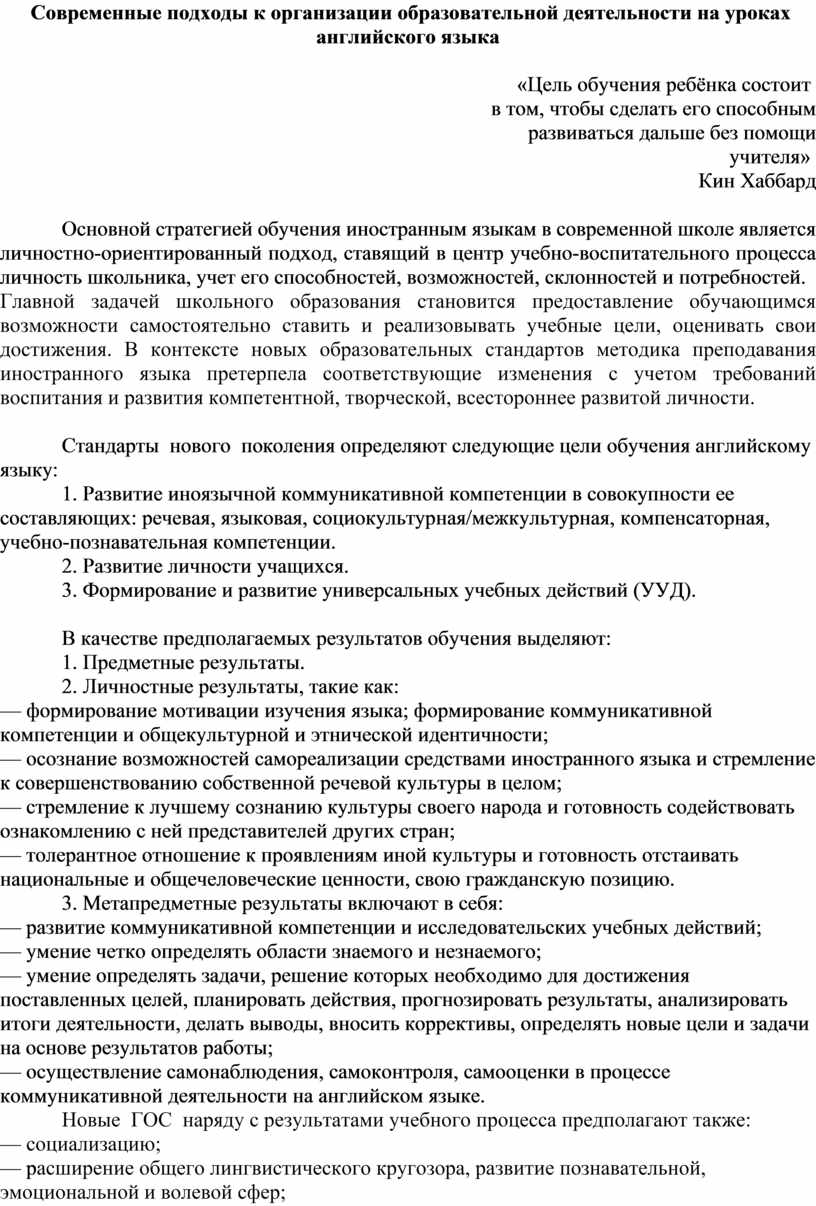 Современные подходы к организации образовательной деятельности на уроках английского языка

«Цель обучения ребёнка состоит в том, чтобы сделать его способным развиваться дальше без помощи учителя»
Кин Хаббард

Основной стратегией обучения иностранным языкам в современной школе является личностно-ориентированный подход, ставящий в центр учебно-воспитательного процесса личность школьника, учет его способностей, возможностей, склонностей и потребностей. Главной задачей школьного образования становится предоставление обучающимся возможности самостоятельно ставить и реализовывать учебные цели, оценивать свои достижения. В контексте новых образовательных стандартов методика преподавания иностранного языка претерпела соответствующие изменения с учетом требований воспитания и развития компетентной, творческой, всестороннее развитой личности.

Стандарты нового поколения определяют следующие цели обучения английскому языку:
1. Развитие иноязычной коммуникативной компетенции в совокупности ее составляющих: речевая, языковая, социокультурная/межкультурная, компенсаторная, учебно-познавательная компетенции.
2. Развитие личности учащихся.
3. Формирование и развитие универсальных учебных действий (УУД).

В качестве предполагаемых результатов обучения выделяют:
1. Предметные результаты.
2. Личностные результаты, такие как:
— формирование мотивации изучения языка; формирование коммуникативной компетенции и общекультурной и этнической идентичности;
— осознание возможностей самореализации средствами иностранного языка и стремление к совершенствованию собственной речевой культуры в целом;
— стремление к лучшему сознанию культуры своего народа и готовность содействовать ознакомлению с ней представителей других стран;
— толерантное отношение к проявлениям иной культуры и готовность отстаивать национальные и общечеловеческие ценности, свою гражданскую позицию.
3. Метапредметные результаты включают в себя:
— развитие коммуникативной компетенции и исследовательских учебных действий;
— умение четко определять области знаемого и незнаемого;
— умение определять задачи, решение которых необходимо для достижения поставленных целей, планировать действия, прогнозировать результаты, анализировать итоги деятельности, делать выводы, вносить коррективы, определять новые цели и задачи на основе результатов работы;
— осуществление самонаблюдения, самоконтроля, самооценки в процессе коммуникативной деятельности на английском языке.
Новые ГОС наряду с результатами учебного процесса предполагают также:
— социализацию;
— расширение общего лингвистического кругозора, развитие познавательной, эмоциональной и волевой сфер;